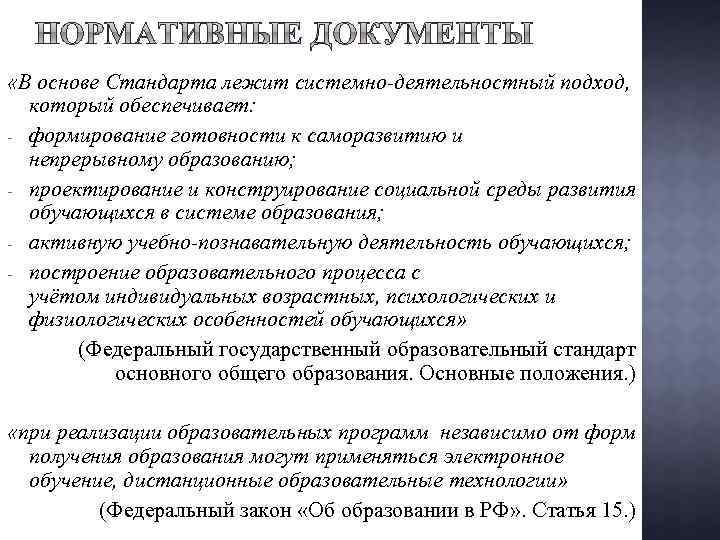 НОРМАТИВНЫЕ ДОКУМЕНТЫ

«В основе Стандарта лежит системно-деятельностный подход, который обеспечивает:
- формирование готовности к саморазвитию и непрерывному образованию;
- проектирование и конструирование социальной среды развития обучающихся в системе образования;
- активную учебно-познавательную деятельность обучающихся;
- построение образовательного процесса с учётом индивидуальных возрастных, психологических и физиологических особенностей обучающихся»

(Федеральный государственный образовательный стандарт основного общего образования. Основные положения.)

«при реализации образовательных программ независимо от форм получения образования могут применяться электронное обучение, дистанционные образовательные технологии»

(Федеральный закон «Об образовании в РФ». Статья 15.)